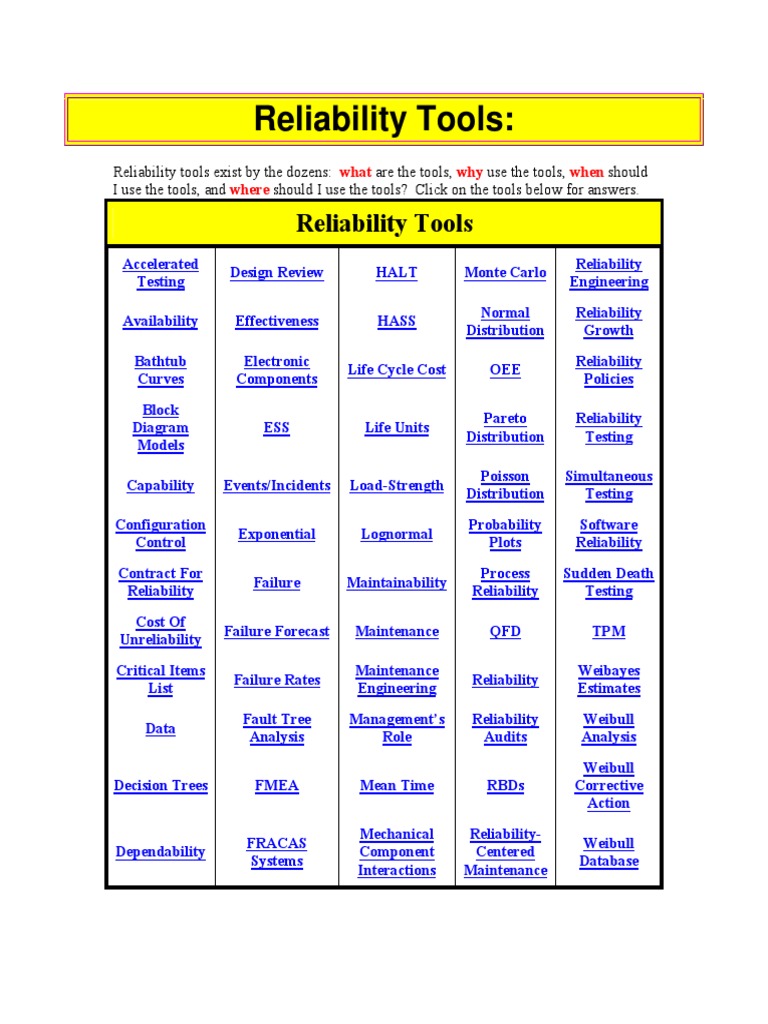 Reliability Tools:

Reliability tools exist by the dozens: what are the tools, why use the tools, when should I use the tools, and where should I use the tools? Click on the tools below for answers.

| Reliability Tools | | | | |
|---|---|---|---|---|
| Accelerated Testing | Design Review | HALT | Monte Carlo | Reliability Engineering |
| Availability | Effectiveness | HASS | Normal Distribution | Reliability Growth |
| Bathtub Curves | Electronic Components | Life Cycle Cost | OEE | Reliability Policies |
| Block Diagram Models | ESS | Life Units | Pareto Distribution | Reliability Testing |
| Capability | Events/Incidents | Load-Strength | Poisson Distribution | Simultaneous Testing |
| Configuration Control | Exponential | Lognormal | Probability Plots | Software Reliability |
| Contract For Reliability | Failure | Maintainability | Process Reliability | Sudden Death Testing |
| Cost Of Unreliability | Failure Forecast | Maintenance | QFD | TPM |
| Critical Items List | Failure Rates | Maintenance Engineering | Reliability | Weibayes Estimates |
| Data | Fault Tree Analysis | Management's Role | Reliability Audits | Weibull Analysis |
| Decision Trees | FMEA | Mean Time | RBDs | Weibull Corrective Action |
| Dependability | FRACAS Systems | Mechanical Component Interactions | Reliability-Centered Maintenance | Weibull Database |